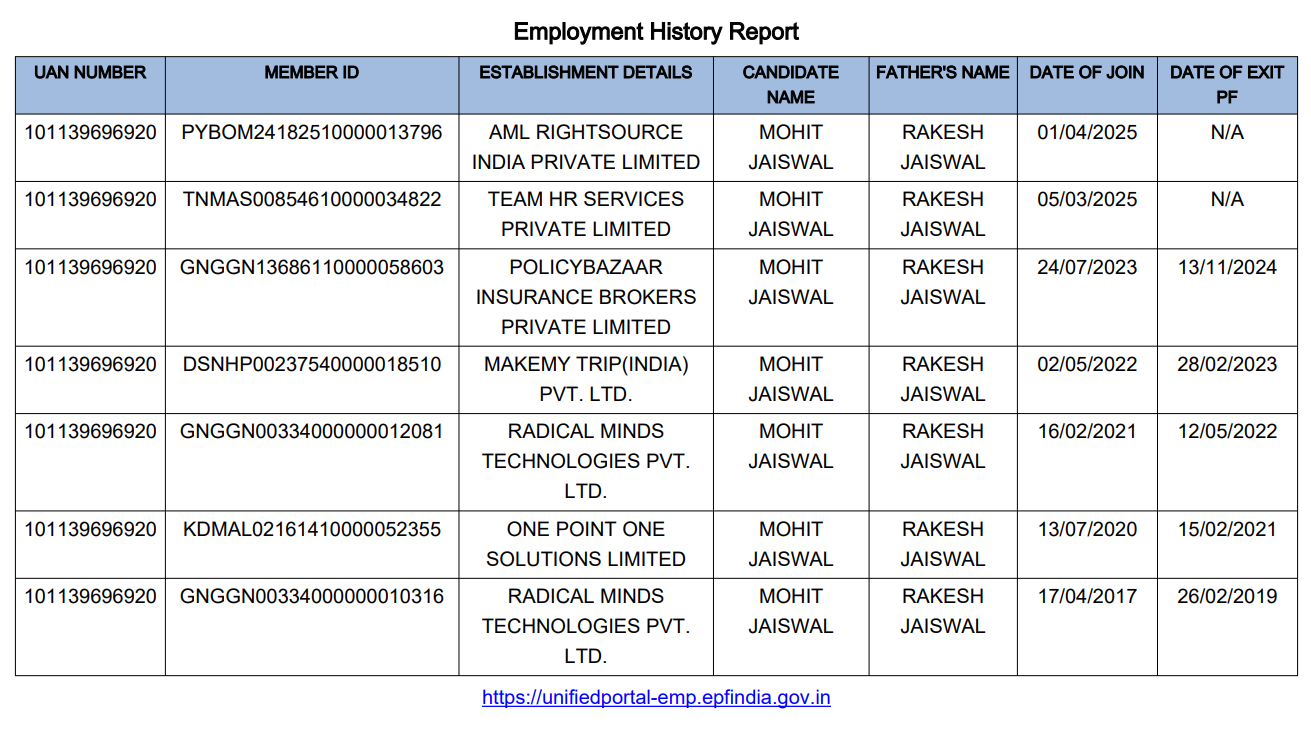 Employment History Report

| UAN NUMBER | MEMBER ID | ESTABLISHMENT DETAILS | CANDIDATE NAME | FATHER'S NAME | DATE OF JOIN | DATE OF EXIT PF |
|---|---|---|---|---|---|---|
| 101139696920 | PYBOM24182510000013796 | AML RIGHTSOURCE INDIA PRIVATE LIMITED | MOHIT JAISWAL | RAKESH JAISWAL | 01/04/2025 | N/A |
| 101139696920 | TNMAS00854610000034822 | TEAM HR SERVICES PRIVATE LIMITED | MOHIT JAISWAL | RAKESH JAISWAL | 05/03/2025 | N/A |
| 101139696920 | GNGGN13686110000058603 | POLICYBAZAAR INSURANCE BROKERS PRIVATE LIMITED | MOHIT JAISWAL | RAKESH JAISWAL | 24/07/2023 | 13/11/2024 |
| 101139696920 | DSNHP00237540000018510 | MAKEMY TRIP(INDIA) PVT. LTD. | MOHIT JAISWAL | RAKESH JAISWAL | 02/05/2022 | 28/02/2023 |
| 101139696920 | GNGGN00334000000012081 | RADICAL MINDS TECHNOLOGIES PVT. LTD. | MOHIT JAISWAL | RAKESH JAISWAL | 16/02/2021 | 12/05/2022 |
| 101139696920 | KDMAL02161410000052355 | ONE POINT ONE SOLUTIONS LIMITED | MOHIT JAISWAL | RAKESH JAISWAL | 13/07/2020 | 15/02/2021 |
| 101139696920 | GNGGN00334000000010316 | RADICAL MINDS TECHNOLOGIES PVT. LTD. | MOHIT JAISWAL | RAKESH JAISWAL | 17/04/2017 | 26/02/2019 |

https://unifiedportal-emp.epfindia.gov.in